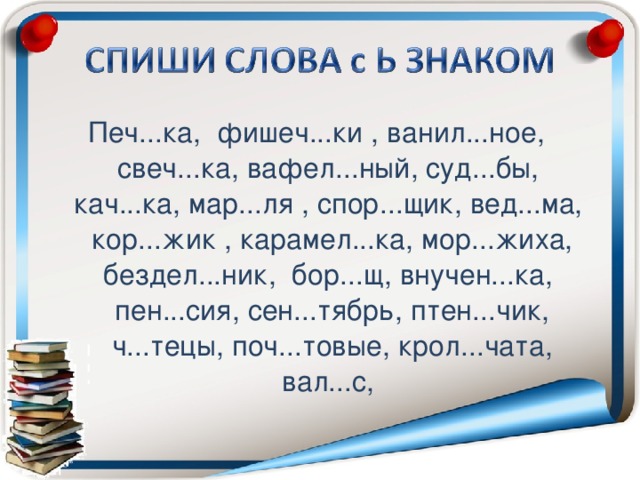 СПИШИ СЛОВА с Ь ЗНАКОМ

Печ...ка, фишеч...ки , ванил...ное, свеч...ка, вафел...ный, суд...бы, кач...ка, мар...ля , спор...щик, вед...ма, кор...жик , карамел...ка, мор...жиха, бездел...ник, бор...щ, внучен...ка, пен...сия, сен...тябрь, птен...чик, ч...тецы, поч...товые, крол...чата, вал...с,